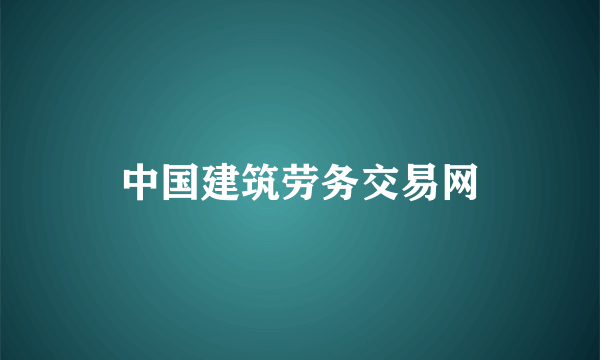 中国建筑劳务交易网